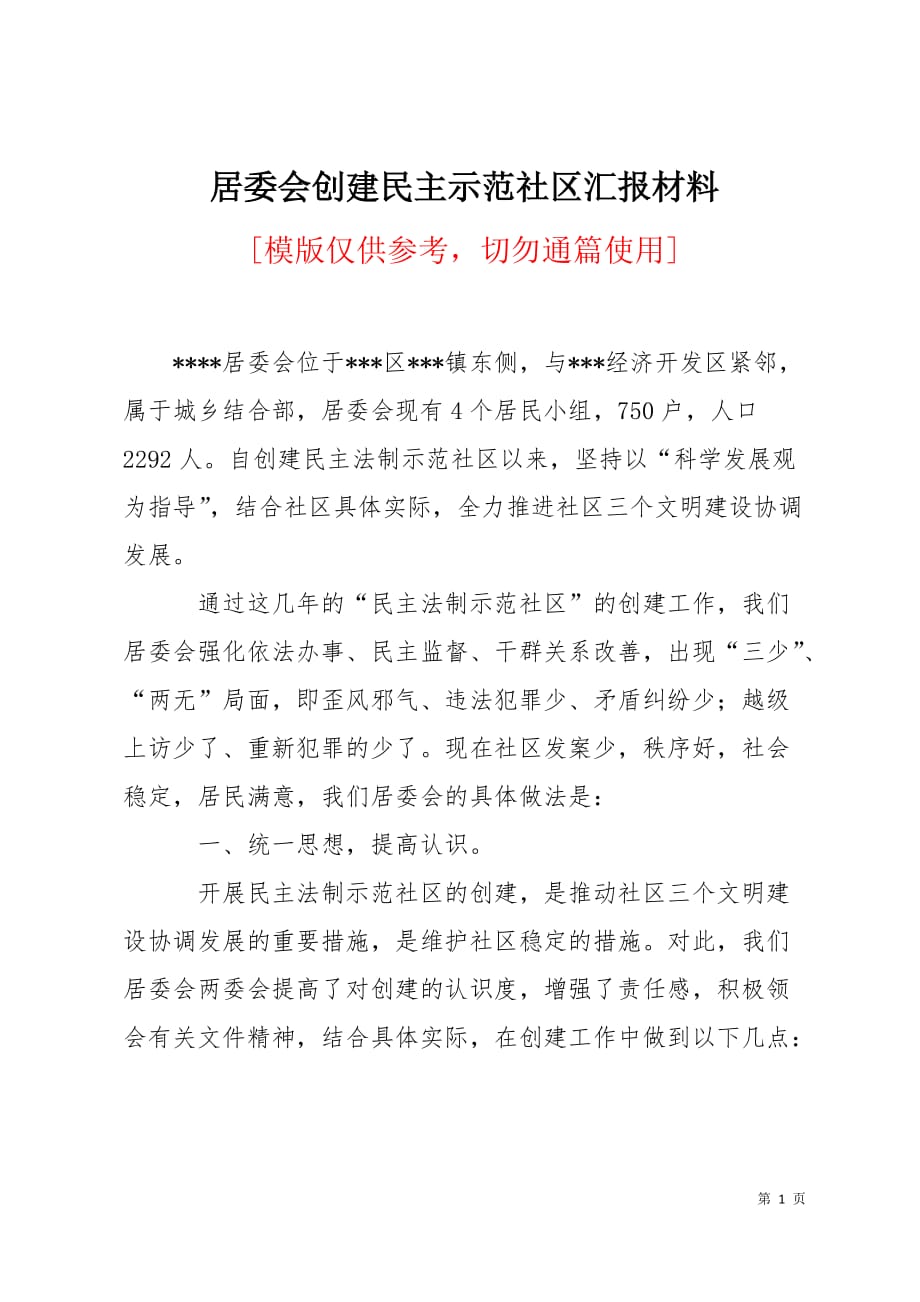 居委会创建民主示范社区汇报材料

[模版仅供参考，切勿通篇使用]

****居委会位于***区***镇东侧，与***经济开发区紧邻，属于城乡结合部，居委会现有4个居民小组，750户，人口2292人。自创建民主法制示范社区以来，坚持以“科学发展观为指导”，结合社区具体实际，全力推进社区三个文明建设协调发展。

通过这几年的“民主法制示范社区”的创建工作，我们居委会强化依法办事、民主监督、干群关系改善，出现“三少”、“两无”局面，即歪风邪气、违法犯罪少、矛盾纠纷少；越级上访少了、重新犯罪的少了。现在社区发案少，秩序好，社会稳定，居民满意，我们居委会的具体做法是：

一、统一思想，提高认识。

开展民主法制示范社区的创建，是推动社区三个文明建设协调发展的重要措施，是维护社区稳定的措施。对此，我们居委会两委会提高了对创建的认识度，增强了责任感，积极领会有关文件精神，结合具体实际，在创建工作中做到以下几点：

第 1 页